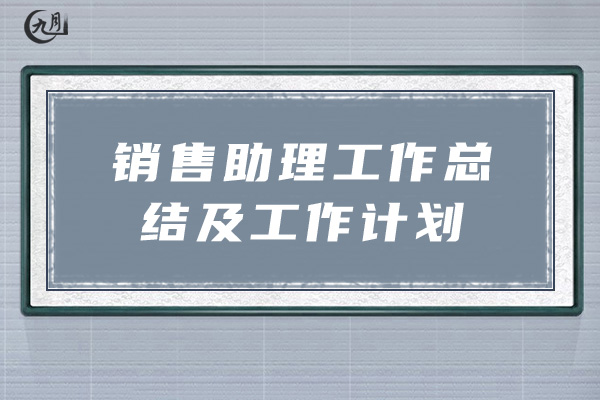 九月

销售助理工作总结及工作计划